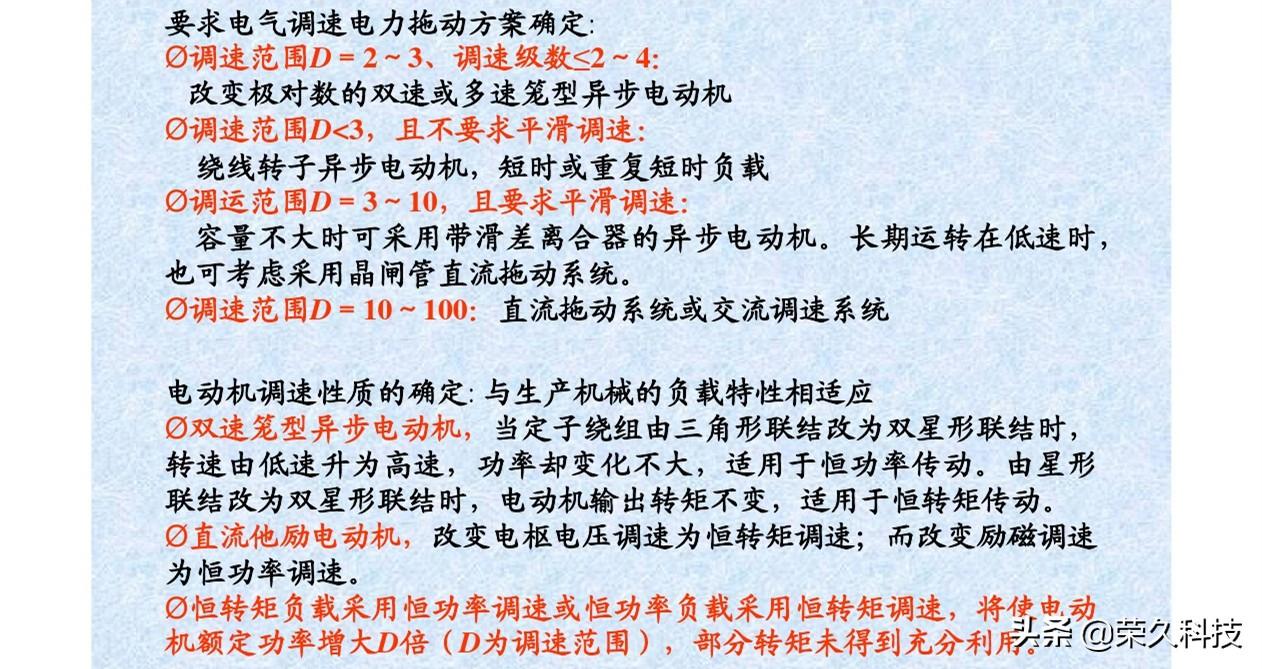 要求电气调速电力拖动方案确定:

Ø调速范围D = 2 ~ 3、调速级数≤2 ~ 4:
改变极对数的双速或多速笼型异步电动机

Ø调速范围D<3，且不要求平滑调速:
绕线转子异步电动机，短时或重复短时负载

Ø调运范围D = 3 ~ 10，且要求平滑调速:
容量不大时可采用带滑差离合器的异步电动机。长期运转在低速时，也可考虑采用晶闸管直流拖动系统。

Ø调速范围D = 10 ~ 100: 直流拖动系统或交流调速系统

电动机调速性质的确定: 与生产机械的负载特性相适应

Ø双速笼型异步电动机，当定子绕组由三角形联结改为双星形联结时，转速由低速升为高速，功率却变化不大，适用于恒功率传动。由星形联结改为双星形联结时，电动机输出转矩不变，适用于恒转矩传动。

Ø直流他励电动机，改变电枢电压调速为恒转矩调速；而改变励磁调速为恒功率调速。

Ø恒转矩负载采用恒功率调速或恒功率负载采用恒转矩调速，将使电动机额定功率增大D倍（D为调速范围），部分转矩未得到充分利用。

头条 @荣久科技